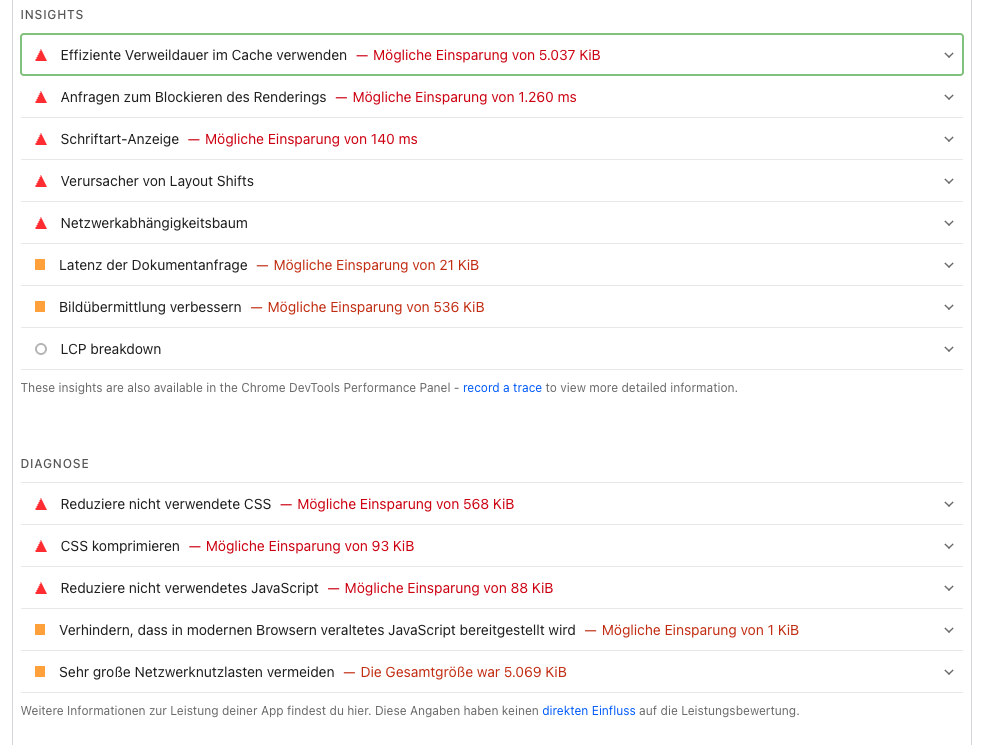 INSIGHTS

Effiziente Verweildauer im Cache verwenden — Mögliche Einsparung von 5.037 KiB

Anfragen zum Blockieren des Renderings — Mögliche Einsparung von 1.260 ms

Schriftart-Anzeige — Mögliche Einsparung von 140 ms

Verursacher von Layout Shifts

Netzwerkabhängigkeitsbaum

Latenz der Dokumentanfrage — Mögliche Einsparung von 21 KiB

Bildübermittlung verbessern — Mögliche Einsparung von 536 KiB

LCP breakdown

These insights are also available in the Chrome DevTools Performance Panel - record a trace to view more detailed information.

DIAGNOSE

Reduziere nicht verwendete CSS — Mögliche Einsparung von 568 KiB

CSS komprimieren — Mögliche Einsparung von 93 KiB

Reduziere nicht verwendetes JavaScript — Mögliche Einsparung von 88 KiB

Verhindern, dass in modernen Browsern veraltetes JavaScript bereitgestellt wird — Mögliche Einsparung von 1 KiB

Sehr große Netzwerknutzlasten vermeiden — Die Gesamtgröße war 5.069 KiB

Weitere Informationen zur Leistung deiner App findest du hier. Diese Angaben haben keinen direkten Einfluss auf die Leistungsbewertung.